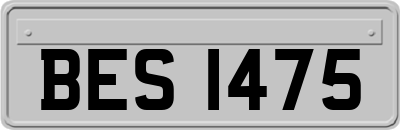 BES 1475